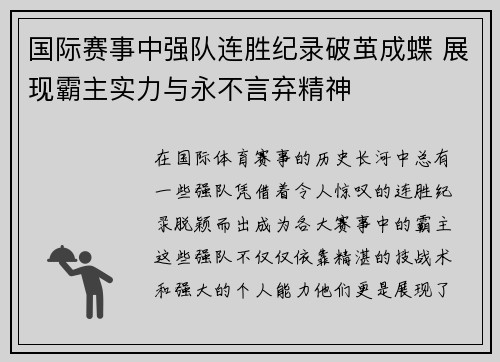 国际赛事中强队连胜纪录破茧成蝶 展现霸主实力与永不言弃精神

在国际体育赛事的历史长河中总有一些强队凭借着令人惊叹的连胜纪录脱颖而出成为各大赛事中的霸主这些强队不仅仅依靠精湛的技战术和强大的个人能力他们更是展现了